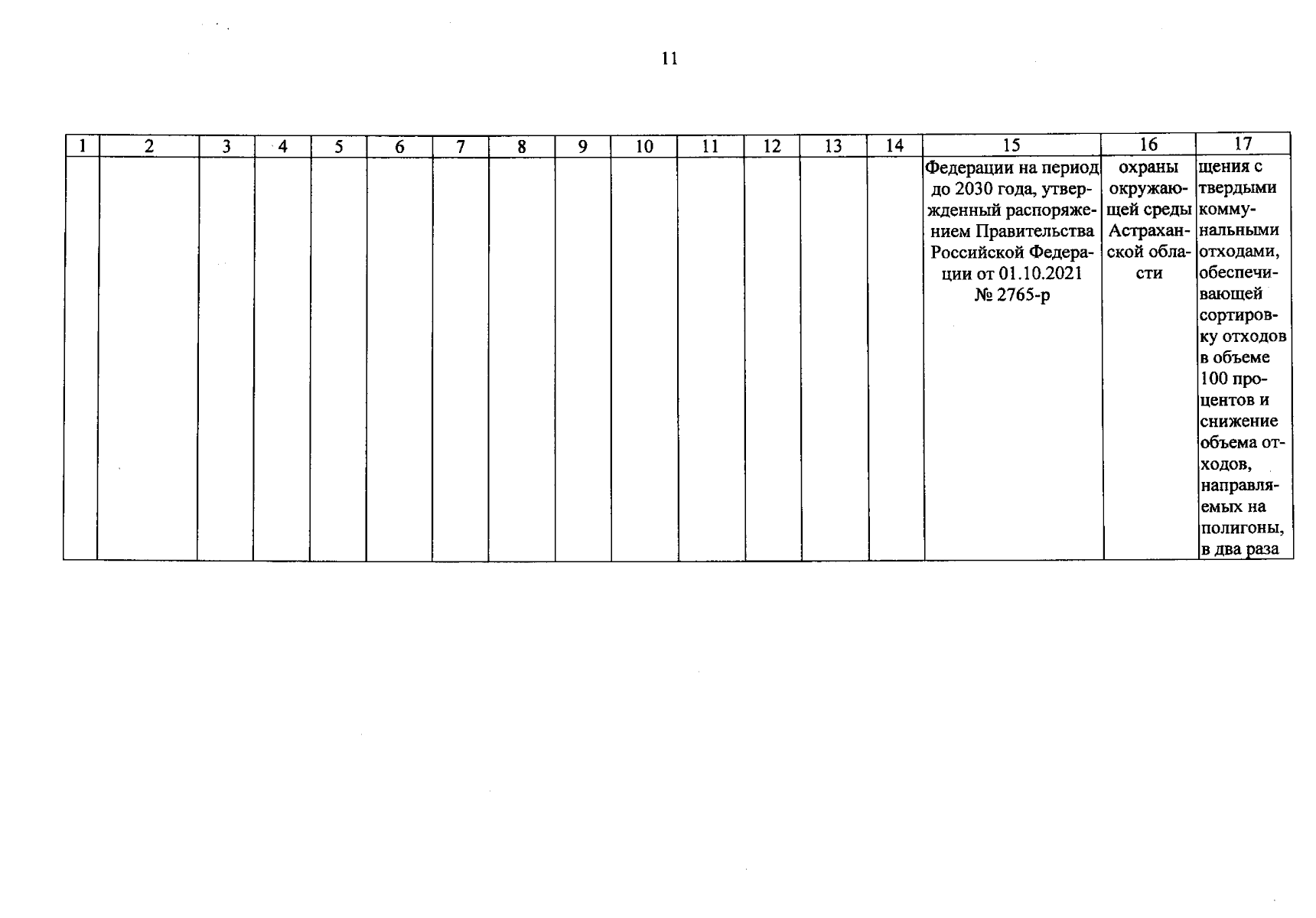 11

| 1 | 2 | 3 | 4 | 5 | 6 | 7 | 8 | 9 | 10 | 11 | 12 | 13 | 14 | 15 | 16 | 17 |
|---|---|---|---|---|---|---|---|---|---|---|---|---|---|---|---|---|
| | | | | | | | | | | | | | | Федерации на период до 2030 года, утвержденный распоряжением Правительства Российской Федерации от 01.10.2021 № 2765-р | охраны окружающей среды Астраханской области | щения с твердыми коммунальными отходами, обеспечивающей сортировку отходов в объеме 100 процентов и снижение объема отходов, направляемых на полигоны, в два раза |